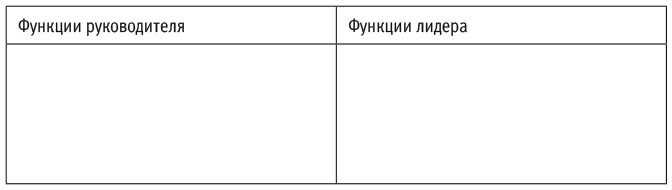 | Функции руководителя | Функции лидера |
|---|---|
| | |